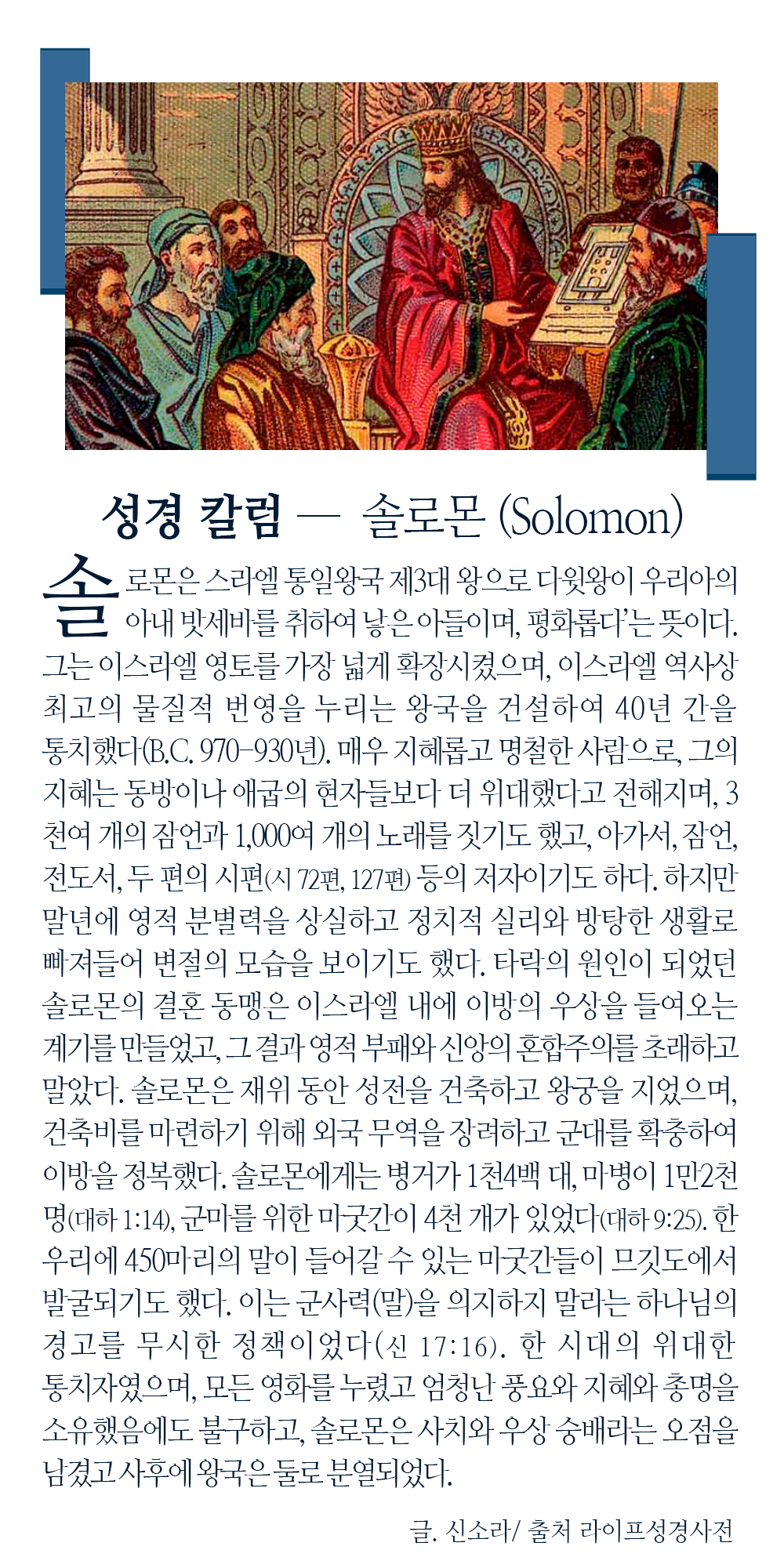 성경 칼럼 — 솔로몬 (Solomon)

솔로몬은 스라엘 통일왕국 제3대 왕으로 다윗왕이 우리아의 아내 밧세바를 취하여 낳은 아들이며, 평화롭다'는 뜻이다. 그는 이스라엘 영토를 가장 넓게 확장시켰으며, 이스라엘 역사상 최고의 물질적 번영을 누리는 왕국을 건설하여 40년 간을 통치했다(B.C. 970-930년). 매우 지혜롭고 명철한 사람으로, 그의 지혜는 동방이나 애굽의 현자들보다 더 위대했다고 전해지며, 3천여 개의 잠언과 1,000여 개의 노래를 짓기도 했고, 아가서, 잠언, 전도서, 두 편의 시편(시 72편, 127편) 등의 저자이기도 하다. 하지만 말년에 영적 분별력을 상실하고 정치적 실리와 방탕한 생활로 빠져들어 변절의 모습을 보이기도 했다. 타락의 원인이 되었던 솔로몬의 결혼 동맹은 이스라엘 내에 이방의 우상을 들여오는 계기를 만들었고, 그 결과 영적 부패와 신앙의 혼합주의를 초래하고 말았다. 솔로몬은 재위 동안 성전을 건축하고 왕궁을 지었으며, 건축비를 마련하기 위해 외국 무역을 장려하고 군대를 확충하여 이방을 정복했다. 솔로몬에게는 병거가 1천4백 대, 마병이 1만2천 명(대하 1:14), 군마를 위한 마굿간이 4천 개가 있었다(대하 9:25). 한 우리에 450마리의 말이 들어갈 수 있는 마굿간들이 므깃도에서 발굴되기도 했다. 이는 군사력(말)을 의지하지 말라는 하나님의 경고를 무시한 정책이었다(신 17:16). 한 시대의 위대한 통치자였으며, 모든 영화를 누렸고 엄청난 풍요와 지혜와 총명을 소유했음에도 불구하고, 솔로몬은 사치와 우상 숭배라는 오점을 남겼고 사후에 왕국은 둘로 분열되었다.

글. 신소라/ 출처 라이프성경사전